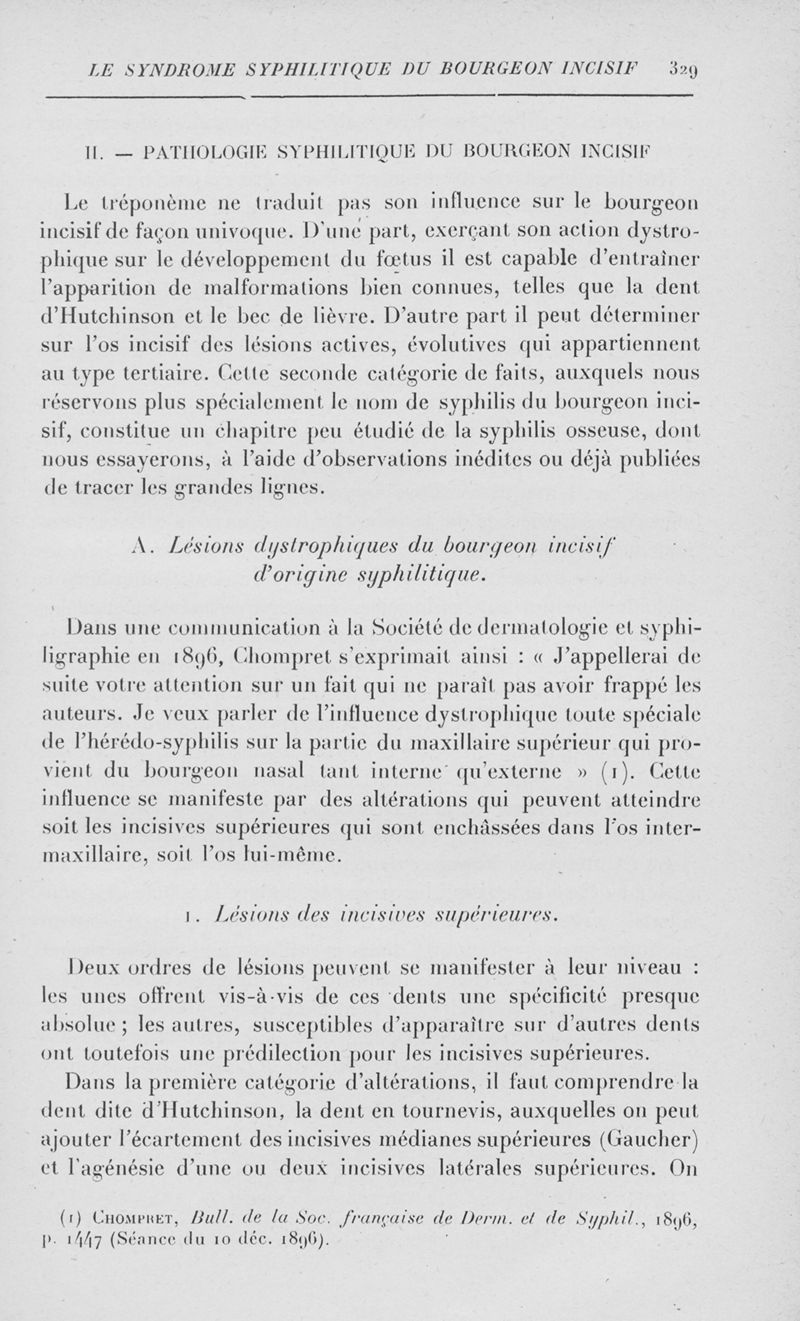 LE SYNDROME SYPHILITIQUE DU BOURGEON INCISIF 329

II. — PATHOLOGIE SYPHILITIQUE DU BOURGEON INCISIF

Le tréponème ne traduit pas son influence sur le bourgeon incisif de façon univoque. D'une part, exerçant son action dystrophique sur le développement du fœtus il est capable d'entraîner l'apparition de malformations bien connues, telles que la dent d'Hutchinson et le bec de lièvre. D'autre part il peut déterminer sur l'os incisif des lésions actives, évolutives qui appartiennent au type tertiaire. Cette seconde catégorie de faits, auxquels nous réservons plus spécialement le nom de syphilis du bourgeon incisif, constitue un chapitre peu étudié de la syphilis osseuse, dont nous essayerons, à l'aide d'observations inédites ou déjà publiées de tracer les grandes lignes.

A. Lésions dystrophiques du bourgeon incisif d'origine syphilitique.

Dans une communication à la Société de dermatologie et syphiligraphie en 1896, Chompret s'exprimait ainsi : « J'appellerai de suite votre attention sur un fait qui ne paraît pas avoir frappé les auteurs. Je veux parler de l'influence dystrophique toute spéciale de l'hérédo-syphilis sur la partie du maxillaire supérieur qui provient du bourgeon nasal tant interne qu'externe » (1). Cette influence se manifeste par des altérations qui peuvent atteindre soit les incisives supérieures qui sont enchâssées dans l'os intermaxillaire, soit l'os lui-même.

1. Lésions des incisives supérieures.

Deux ordres de lésions peuvent se manifester à leur niveau : les unes offrent vis-à-vis de ces dents une spécificité presque absolue ; les autres, susceptibles d'apparaître sur d'autres dents ont toutefois une prédilection pour les incisives supérieures.

Dans la première catégorie d'altérations, il faut comprendre la dent dite d'Hutchinson, la dent en tournevis, auxquelles on peut ajouter l'écartement des incisives médianes supérieures (Gaucher) et l'agénésie d'une ou deux incisives latérales supérieures. On

(1) Chompret, Bull. de la Soc. française de Derm. et de Syphil., 1896, p. 1447 (Séance du 10 déc. 1896).